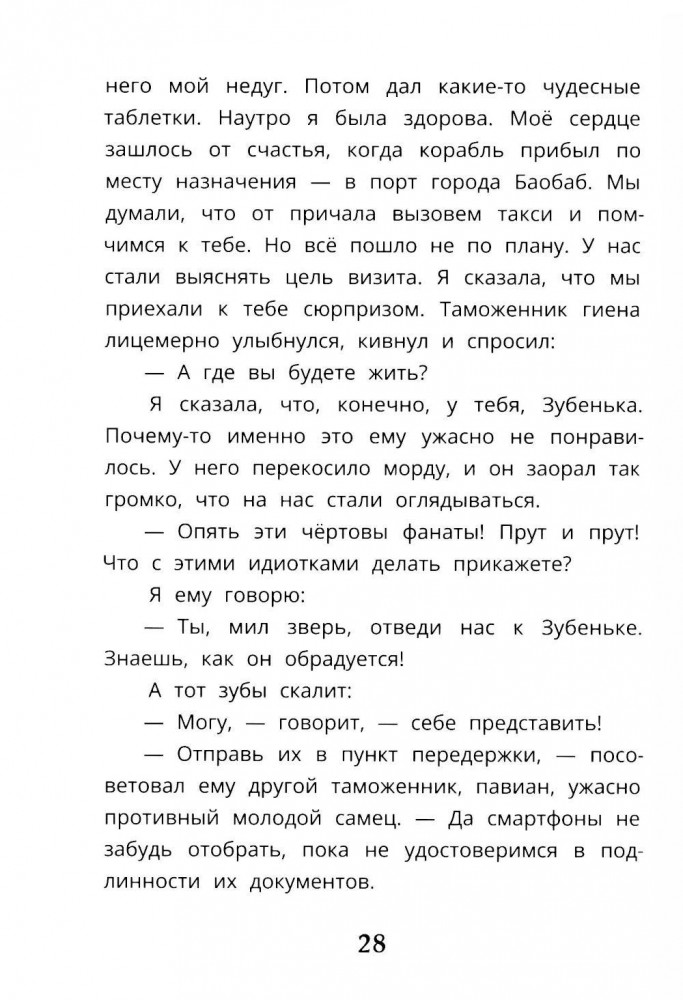 него мой недуг. Потом дал какие-то чудесные таблетки. Наутро я была здорова. Моё сердце зашлось от счастья, когда корабль прибыл по месту назначения — в порт города Баобаб. Мы думали, что от причала вызовем такси и помчимся к тебе. Но всё пошло не по плану. У нас стали выяснять цель визита. Я сказала, что мы приехали к тебе сюрпризом. Таможенник гиена лицемерно улыбнулся, кивнул и спросил:

— А где вы будете жить?

Я сказала, что, конечно, у тебя, Зубенька. Почему-то именно это ему ужасно не понравилось. У него перекосило морду, и он заорал так громко, что на нас стали оглядываться.

— Опять эти чёртовы фанаты! Прут и прут! Что с этими идиотками делать прикажете?

Я ему говорю:

— Ты, мил зверь, отведи нас к Зубеньке. Знаешь, как он обрадуется!

А тот зубы скалит:

— Могу, — говорит, — себе представить!

— Отправь их в пункт передержки, — посоветовал ему другой таможенник, павиан, ужасно противный молодой самец. — Да смартфоны не забудь отобрать, пока не удостоверимся в подлинности их документов.

28